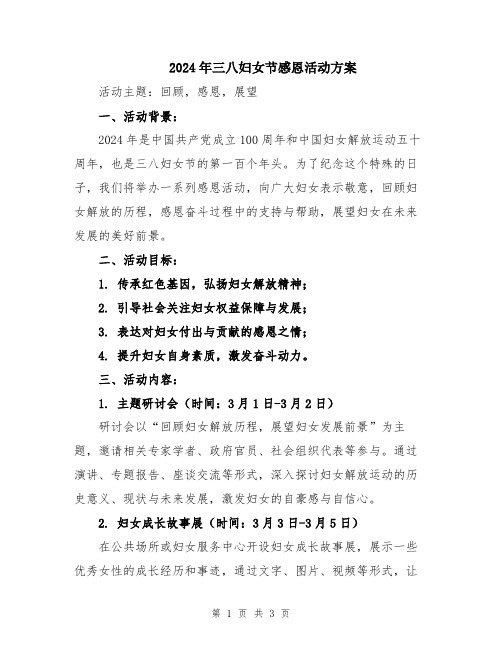 2024年三八妇女节感恩活动方案

活动主题：回顾，感恩，展望

一、活动背景：

2024年是中国共产党成立100周年和中国妇女解放运动五十周年，也是三八妇女节的第一百个年头。为了纪念这个特殊的日子，我们将举办一系列感恩活动，向广大妇女表示敬意，回顾妇女解放的历程，感恩奋斗过程中的支持与帮助，展望妇女在未来发展的美好前景。

二、活动目标：

1. 传承红色基因，弘扬妇女解放精神；

2. 引导社会关注妇女权益保障与发展；

3. 表达对妇女付出与贡献的感恩之情；

4. 提升妇女自身素质，激发奋斗动力。

三、活动内容：

1. 主题研讨会（时间：3月1日-3月2日）

研讨会以“回顾妇女解放历程，展望妇女发展前景”为主题，邀请相关专家学者、政府官员、社会组织代表等参与。通过演讲、专题报告、座谈交流等形式，深入探讨妇女解放运动的历史意义、现状与未来发展，激发妇女的自豪感与自信心。

2. 妇女成长故事展（时间：3月3日-3月5日）

在公共场所或妇女服务中心开设妇女成长故事展，展示一些优秀女性的成长经历和事迹，通过文字、图片、视频等形式，让

第 1 页 共 3 页